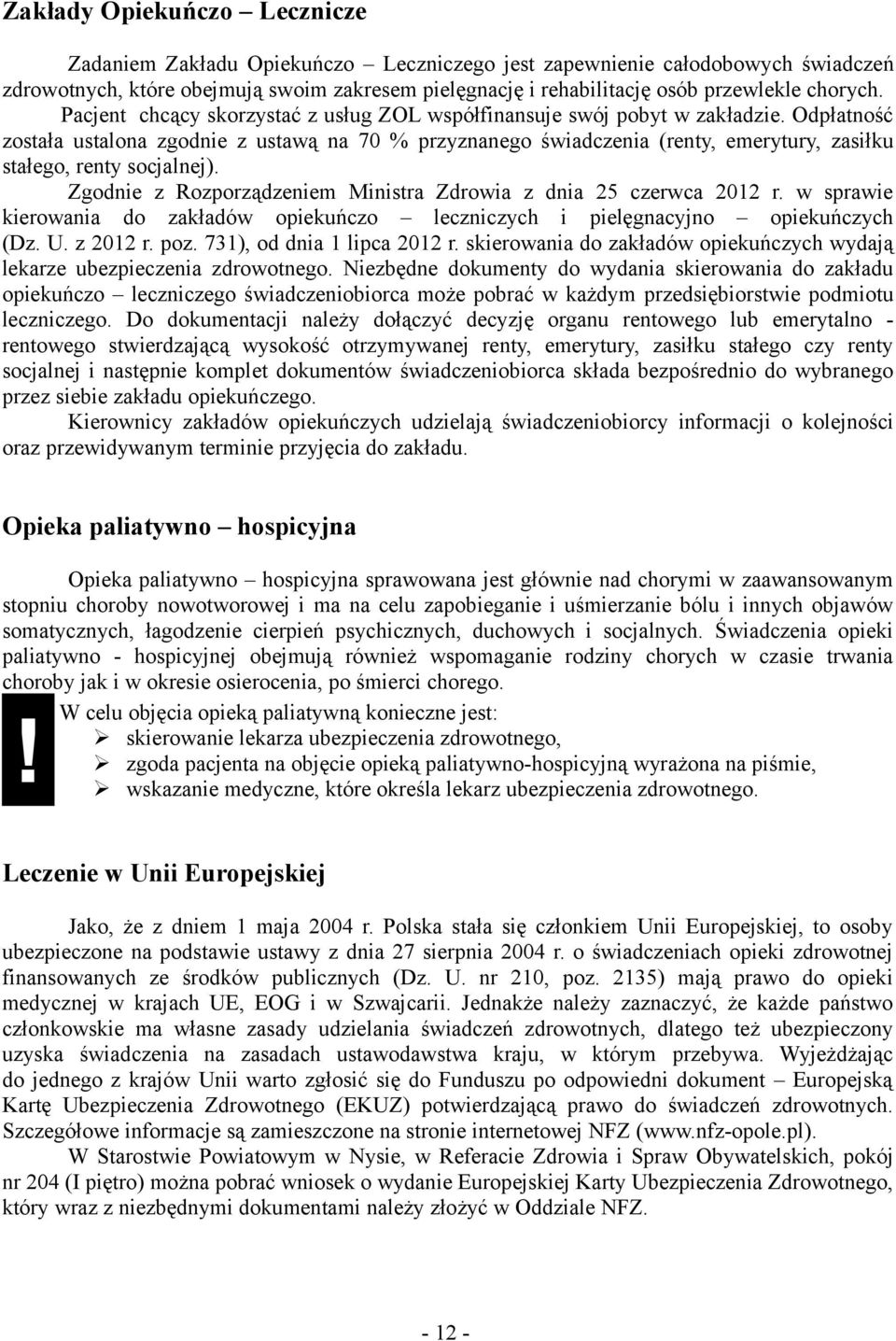 Zakłady Opiekuńczo – Lecznicze

Zadaniem Zakładu Opiekuńczo – Leczniczego jest zapewnienie całodobowych świadczeń zdrowotnych, które obejmują swoim zakresem pielęgnację i rehabilitację osób przewlekle chorych. Pacjent chcący skorzystać z usług ZOL współfinansuje swój pobyt w zakładzie. Odpłatność została ustalona zgodnie z ustawą na 70 % przyznanego świadczenia (renty, emerytury, zasiłku stałego, renty socjalnej).

Zgodnie z Rozporządzeniem Ministra Zdrowia z dnia 25 czerwca 2012 r. w sprawie kierowania do zakładów opiekuńczo – leczniczych i pielęgnacyjno – opiekuńczych (Dz. U. z 2012 r. poz. 731), od dnia 1 lipca 2012 r. skierowania do zakładów opiekuńczych wydają lekarze ubezpieczenia zdrowotnego. Niezbędne dokumenty do wydania skierowania do zakładu opiekuńczo – leczniczego świadczeniobiorca może pobrać w każdym przedsiębiorstwie podmiotu leczniczego. Do dokumentacji należy dołączyć decyzję organu rentowego lub emerytalno - rentowego stwierdzającą wysokość otrzymywanej renty, emerytury, zasiłku stałego czy renty socjalnej i następnie komplet dokumentów świadczeniobiorca składa bezpośrednio do wybranego przez siebie zakładu opiekuńczego.

Kierownicy zakładów opiekuńczych udzielają świadczeniobiorcy informacji o kolejności oraz przewidywanym terminie przyjęcia do zakładu.

Opieka paliatywno – hospicyjna

Opieka paliatywno – hospicyjna sprawowana jest głównie nad chorymi w zaawansowanym stopniu choroby nowotworowej i ma na celu zapobieganie i uśmierzanie bólu i innych objawów somatycznych, łagodzenie cierpień psychicznych, duchowych i socjalnych. Świadczenia opieki paliatywno - hospicyjnej obejmują również wspomaganie rodziny chorych w czasie trwania choroby jak i w okresie osierocenia, po śmierci chorego.

!

W celu objęcia opieką paliatywną konieczne jest:
➢ skierowanie lekarza ubezpieczenia zdrowotnego,
➢ zgoda pacjenta na objęcie opieką paliatywno-hospicyjną wyrażona na piśmie,
➢ wskazanie medyczne, które określa lekarz ubezpieczenia zdrowotnego.

Leczenie w Unii Europejskiej

Jako, że z dniem 1 maja 2004 r. Polska stała się członkiem Unii Europejskiej, to osoby ubezpieczone na podstawie ustawy z dnia 27 sierpnia 2004 r. o świadczeniach opieki zdrowotnej finansowanych ze środków publicznych (Dz. U. nr 210, poz. 2135) mają prawo do opieki medycznej w krajach UE, EOG i w Szwajcarii. Jednakże należy zaznaczyć, że każde państwo członkowskie ma własne zasady udzielania świadczeń zdrowotnych, dlatego też ubezpieczony uzyska świadczenia na zasadach ustawodawstwa kraju, w którym przebywa. Wyjeżdżając do jednego z krajów Unii warto zgłosić się do Funduszu po odpowiedni dokument – Europejską Kartę Ubezpieczenia Zdrowotnego (EKUZ) potwierdzającą prawo do świadczeń zdrowotnych. Szczegółowe informacje są zamieszczone na stronie internetowej NFZ (www.nfz-opole.pl).

W Starostwie Powiatowym w Nysie, w Referacie Zdrowia i Spraw Obywatelskich, pokój nr 204 (I piętro) można pobrać wniosek o wydanie Europejskiej Karty Ubezpieczenia Zdrowotnego, który wraz z niezbędnymi dokumentami należy złożyć w Oddziale NFZ.

- 12 -